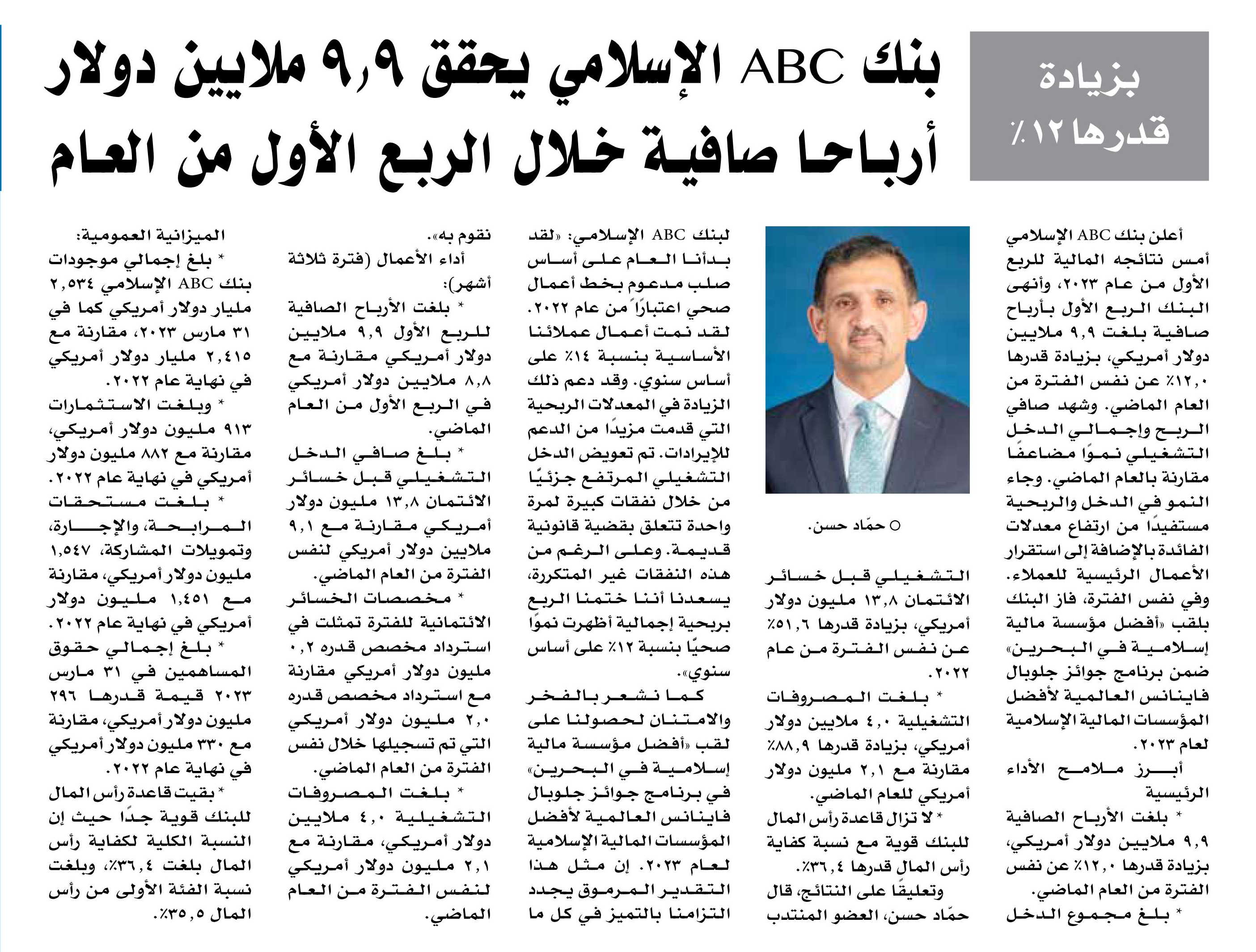 بزيادة قدرها ١٢٪

بنك ABC الإسلامي يحقق ٩,٩ ملايين دولار أرباحا صافية خلال الربع الأول من العام

أعلن بنك ABC الإسلامي أمس نتائجه المالية للربع الأول من عام ٢٠٢٣، وأنهى البنك الربع الأول بأرباح صافية بلغت ٩,٩ ملايين دولار أمريكي، بزيادة قدرها ١٢,٠٪ عن نفس الفترة من العام الماضي. وشهد صافي الربح وإجمالي الدخل التشغيلي نموًا مضاعفًا مقارنة بالعام الماضي. وجاء النمو في الدخل والربحية مستفيدًا من ارتفاع معدلات الفائدة بالإضافة إلى استقرار الأعمال الرئيسية للعملاء. وفي نفس الفترة، فاز البنك بلقب «أفضل مؤسسة مالية إسلامية في البحرين» ضمن برنامج جوائز جلوبال فاينانس العالمية لأفضل المؤسسات المالية الإسلامية لعام ٢٠٢٣.

أبرز ملامح الأداء الرئيسية

* بلغت الأرباح الصافية ٩,٩ ملايين دولار أمريكي، بزيادة قدرها ١٢,٠٪ عن نفس الفترة من العام الماضي.

* بلغ مجموع الدخل

○ حمّاد حسن.

التشغيلي قبل خسائر الائتمان ١٣,٨ مليون دولار أمريكي، بزيادة قدرها ٥١,٦٪ عن نفس الفترة من عام ٢٠٢٢.

* بلغت المصروفات التشغيلية ٤,٠ ملايين دولار أمريكي، بزيادة قدرها ٨٨,٩٪ مقارنة مع ٢,١ مليون دولار أمريكي للعام الماضي.

* لا تزال قاعدة رأس المال للبنك قوية مع نسبة كفاية رأس المال قدرها ٣٦,٤٪.

وتعليقًا على النتائج، قال حمّاد حسن، العضو المنتدب لبنك ABC الإسلامي: «لقد بدأنا العام على أساس صلب مدعوم بخط أعمال صحي اعتبارًا من عام ٢٠٢٢. لقد نمت أعمال عملائنا الأساسية بنسبة ١٤٪ على أساس سنوي. وقد دعم ذلك الزيادة في المعدلات الربحية التي قدمت مزيدًا من الدعم للإيرادات. تم تعويض الدخل التشغيلي المرتفع جزئيًا من خلال نفقات كبيرة لمرة واحدة تتعلق بقضية قانونية قديمة. وعلى الرغم من هذه النفقات غير المتكررة، يسعدنا أننا ختمنا الربع بربحية إجمالية أظهرت نموًا صحيًا بنسبة ١٢٪ على أساس سنوي».

كما نشعر بالفخر والامتنان لحصولنا على لقب «أفضل مؤسسة مالية إسلامية في البحرين» في برنامج جوائز جلوبال فاينانس العالمية لأفضل المؤسسات المالية الإسلامية لعام ٢٠٢٣. إن مثل هذا التقدير المرموق يجدد التزامنا بالتميز في كل ما نقوم به».

أداء الأعمال (فترة ثلاثة أشهر):

* بلغت الأرباح الصافية للربع الأول ٩,٩ ملايين دولار أمريكي مقارنة مع ٨,٨ ملايين دولار أمريكي في الربع الأول من العام الماضي.

* بلغ صافي الدخل التشغيلي قبل خسائر الائتمان ١٣,٨ مليون دولار أمريكي مقارنة مع ٩,١ ملايين دولار أمريكي لنفس الفترة من العام الماضي.

* مخصصات الخسائر الائتمانية للفترة تمثلت في استرداد مخصص قدره ٠,٢ مليون دولار أمريكي مقارنة مع استرداد مخصص قدره ٢,٠ مليون دولار أمريكي التي تم تسجيلها خلال نفس الفترة من العام الماضي.

* بلغت المصروفات التشغيلية ٤,٠ ملايين دولار أمريكي، مقارنة مع ٢,١ مليون دولار أمريكي لنفس الفترة من العام الماضي.

الميزانية العمومية:

* بلغ إجمالي موجودات بنك ABC الإسلامي ٢,٥٣٤ مليار دولار أمريكي كما في ٣١ مارس ٢٠٢٣، مقارنة مع ٢,٤١٥ مليار دولار أمريكي في نهاية عام ٢٠٢٢.

* وبلغت الاستثمارات ٩١٣ مليون دولار أمريكي، مقارنة مع ٨٨٢ مليون دولار أمريكي في نهاية عام ٢٠٢٢.

* بلغت مستحقات المرابحة، والإجارة، وتمويلات المشاركة، ١,٥٤٧ مليون دولار أمريكي، مقارنة مع ١,٤٥١ مليون دولار أمريكي في نهاية عام ٢٠٢٢.

* بلغ إجمالي حقوق المساهمين في ٣١ مارس ٢٠٢٣ قيمة قدرها ٢٩٦ مليون دولار أمريكي، مقارنة مع ٣٣٠ مليون دولار أمريكي في نهاية عام ٢٠٢٢.

* بقيت قاعدة رأس المال للبنك قوية جدًا حيث إن النسبة الكلية لكفاية رأس المال بلغت ٣٦,٤٪، وبلغت نسبة الفئة الأولى من رأس المال ٣٥,٥٪.